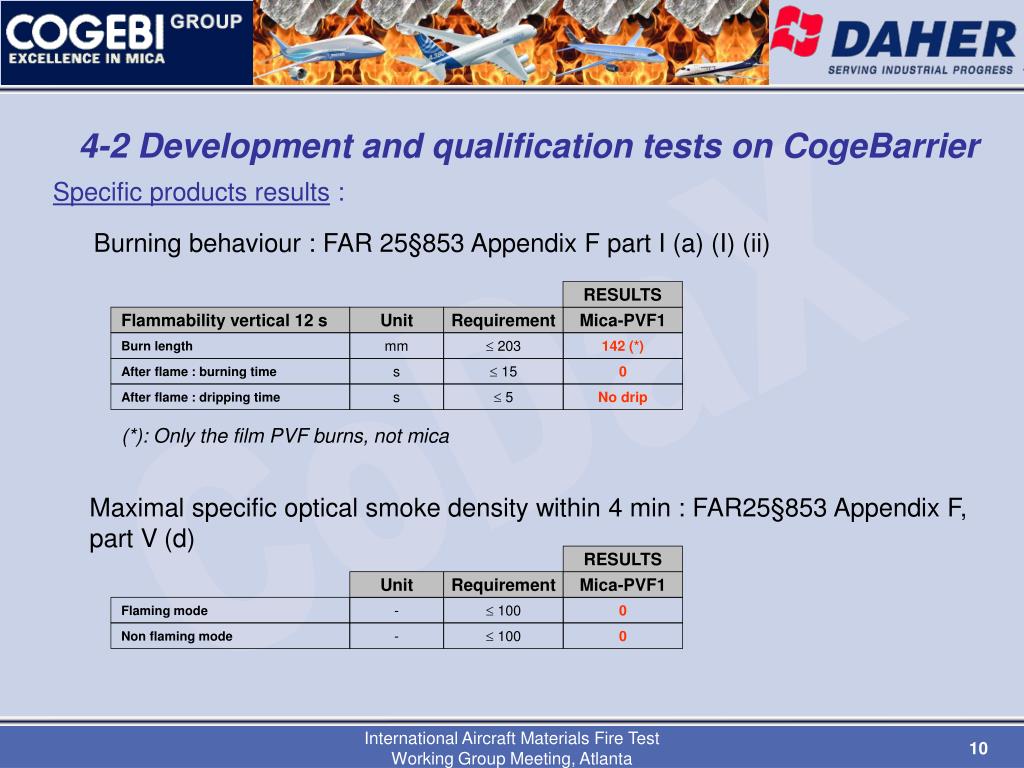 COGEBI GROUP
EXCELLENCE IN MICA

DAHER
SERVING INDUSTRIAL PROGRESS

4-2 Development and qualification tests on CogeBarrier

Specific products results :

Burning behaviour : FAR 25§853 Appendix F part I (a) (I) (ii)

| | | | RESULTS |
|---|---|---|---|
| Flammability vertical 12 s | Unit | Requirement | Mica-PVF1 |
| Burn length | mm | $\leq$ 203 | 142 (*) |
| After flame : burning time | s | $\leq$ 15 | 0 |
| After flame : dripping time | s | $\leq$ 5 | No drip |

(*): Only the film PVF burns, not mica

Maximal specific optical smoke density within 4 min : FAR25§853 Appendix F, part V (d)

| | | | RESULTS |
|---|---|---|---|
| | Unit | Requirement | Mica-PVF1 |
| Flaming mode | - | $\leq$ 100 | 0 |
| Non flaming mode | - | $\leq$ 100 | 0 |

CODEX

International Aircraft Materials Fire Test Working Group Meeting, Atlanta

10